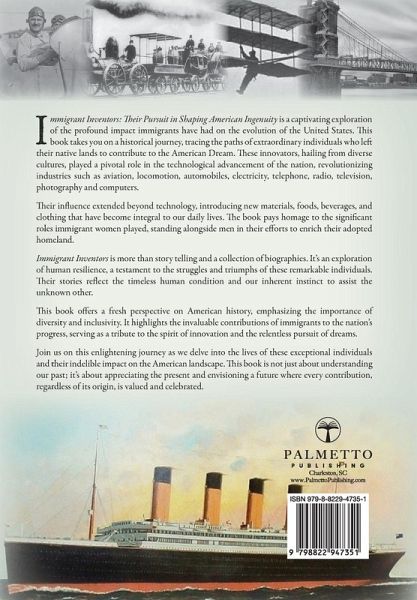 Immigrant Inventors: Their Pursuit in Shaping American Ingenuity is a captivating exploration of the profound impact immigrants have had on the evolution of the United States. This book takes you on a historical journey, tracing the paths of extraordinary individuals who left their native lands to contribute to the American Dream. These innovators, hailing from diverse cultures, played a pivotal role in the technological advancement of the nation, revolutionizing industries such as aviation, locomotion, automobiles, electricity, telephone, radio, television, photography and computers.

Their influence extended beyond technology, introducing new materials, foods, beverages, and clothing that have become integral to our daily lives. The book pays homage to the significant roles immigrant women played, standing alongside men in their efforts to enrich their adopted homeland.

Immigrant Inventors is more than story telling and a collection of biographies. It's an exploration of human resilience, a testament to the struggles and triumphs of these remarkable individuals. Their stories reflect the timeless human condition and our inherent instinct to assist the unknown other.

This book offers a fresh perspective on American history, emphasizing the importance of diversity and inclusivity. It highlights the invaluable contributions of immigrants to the nation's progress, serving as a tribute to the spirit of innovation and the relentless pursuit of dreams.

Join us on this enlightening journey as we delve into the lives of these exceptional individuals and their indelible impact on the American landscape. This book is not just about understanding our past; it's about appreciating the present and envisioning a future where every contribution, regardless of its origin, is valued and celebrated.

PALMETTO
PUBLISHING
Charleston, SC
www.PalmettoPublishing.com

ISBN 979-8-8229-4735-1

9 798822 947351